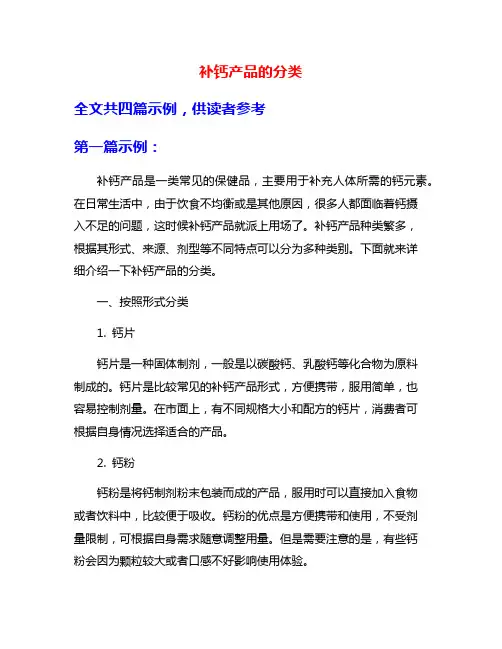 补钙产品的分类

全文共四篇示例，供读者参考

第一篇示例：

补钙产品是一类常见的保健品，主要用于补充人体所需的钙元素。在日常生活中，由于饮食不均衡或是其他原因，很多人都面临着钙摄入不足的问题，这时候补钙产品就派上用场了。补钙产品种类繁多，根据其形式、来源、剂型等不同特点可以分为多种类别。下面就来详细介绍一下补钙产品的分类。

一、按照形式分类

1. 钙片

钙片是一种固体制剂，一般是以碳酸钙、乳酸钙等化合物为原料制成的。钙片是比较常见的补钙产品形式，方便携带，服用简单，也容易控制剂量。在市面上，有不同规格大小和配方的钙片，消费者可根据自身情况选择适合的产品。

2. 钙粉

钙粉是将钙制剂粉末包装而成的产品，服用时可以直接加入食物或者饮料中，比较便于吸收。钙粉的优点是方便携带和使用，不受剂量限制，可根据自身需求随意调整用量。但是需要注意的是，有些钙粉会因为颗粒较大或者口感不好影响使用体验。